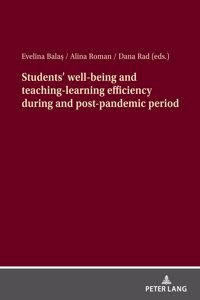 Evelina Balaş / Alina Roman / Dana Rad (eds.)

Students' well-being and teaching-learning efficiency during and post-pandemic period

PETER LANG